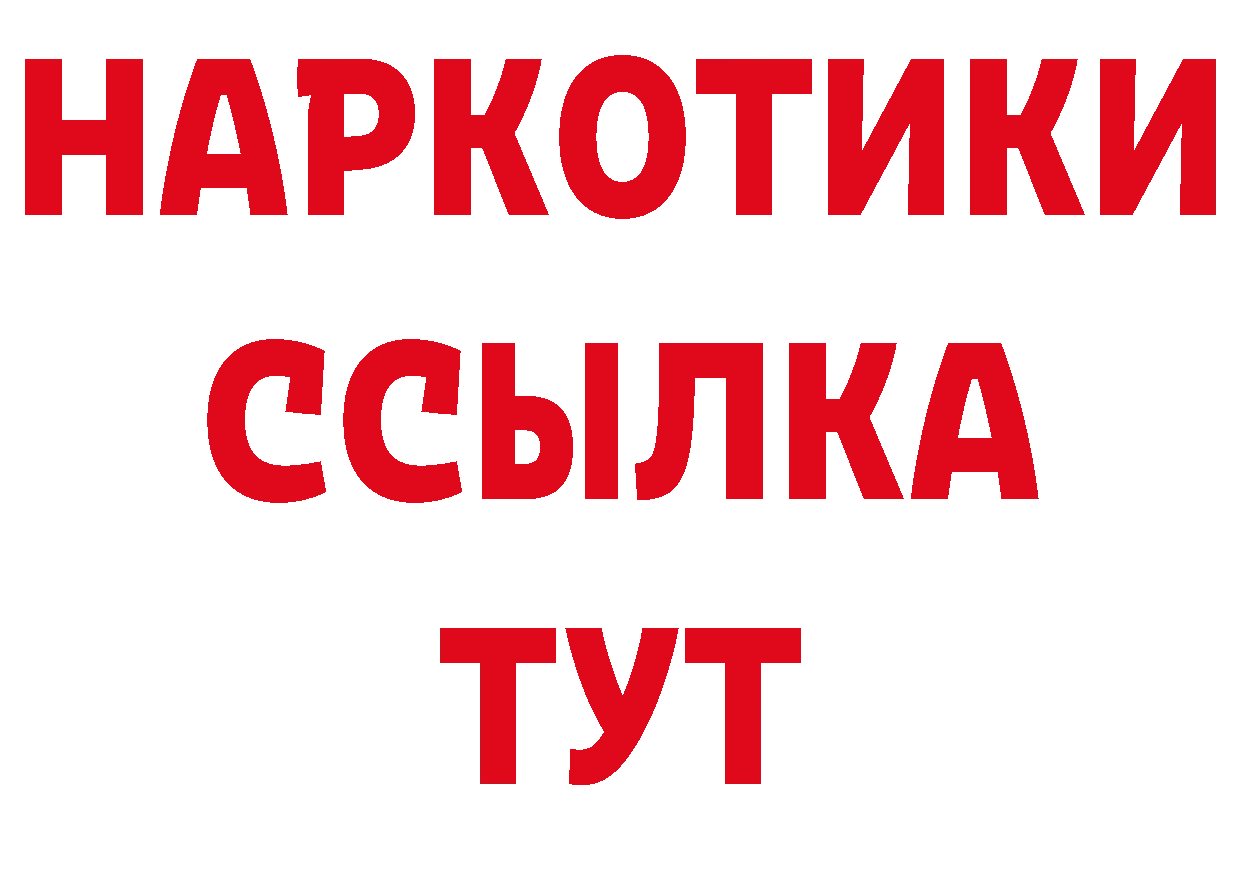 НАРКОТИКИ
ССЫЛКА
ТУТ